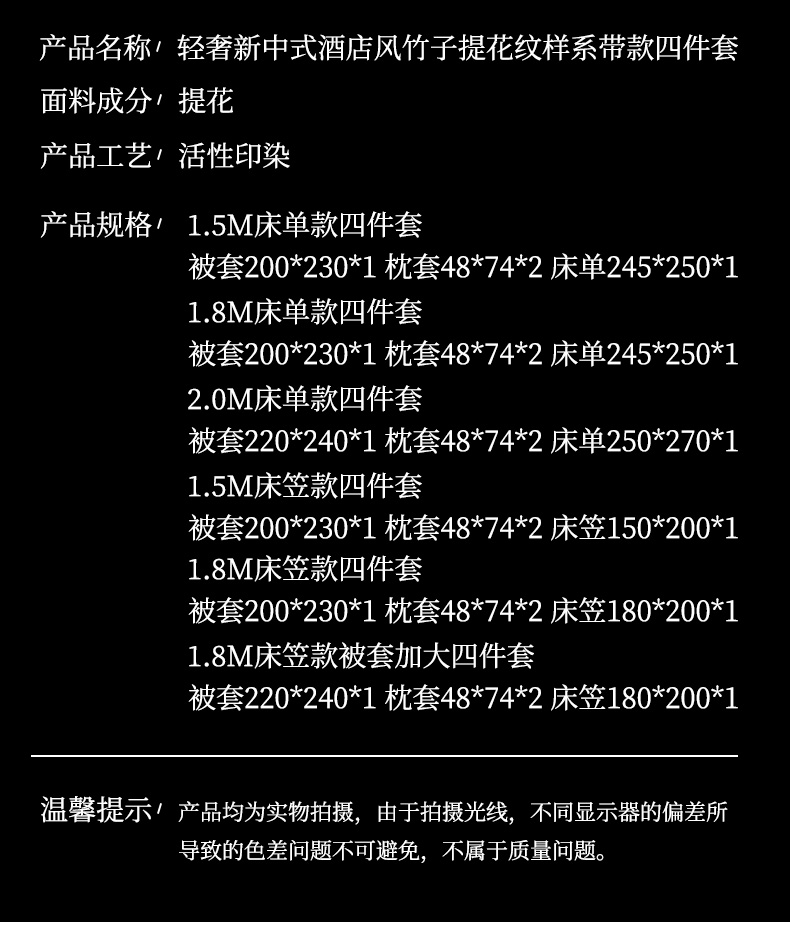 产品名称/ 轻奢新中式酒店风竹子提花纹样系带款四件套

面料成分/ 提花

产品工艺/ 活性印染

产品规格/ 1.5M床单款四件套
被套200*230*1 枕套48*74*2 床单245*250*1
1.8M床单款四件套
被套200*230*1 枕套48*74*2 床单245*250*1
2.0M床单款四件套
被套220*240*1 枕套48*74*2 床单250*270*1
1.5M床笠款四件套
被套200*230*1 枕套48*74*2 床笠150*200*1
1.8M床笠款四件套
被套200*230*1 枕套48*74*2 床笠180*200*1
1.8M床笠款被套加大四件套
被套220*240*1 枕套48*74*2 床笠180*200*1

温馨提示/ 产品均为实物拍摄，由于拍摄光线，不同显示器的偏差所导致的色差问题不可避免，不属于质量问题。